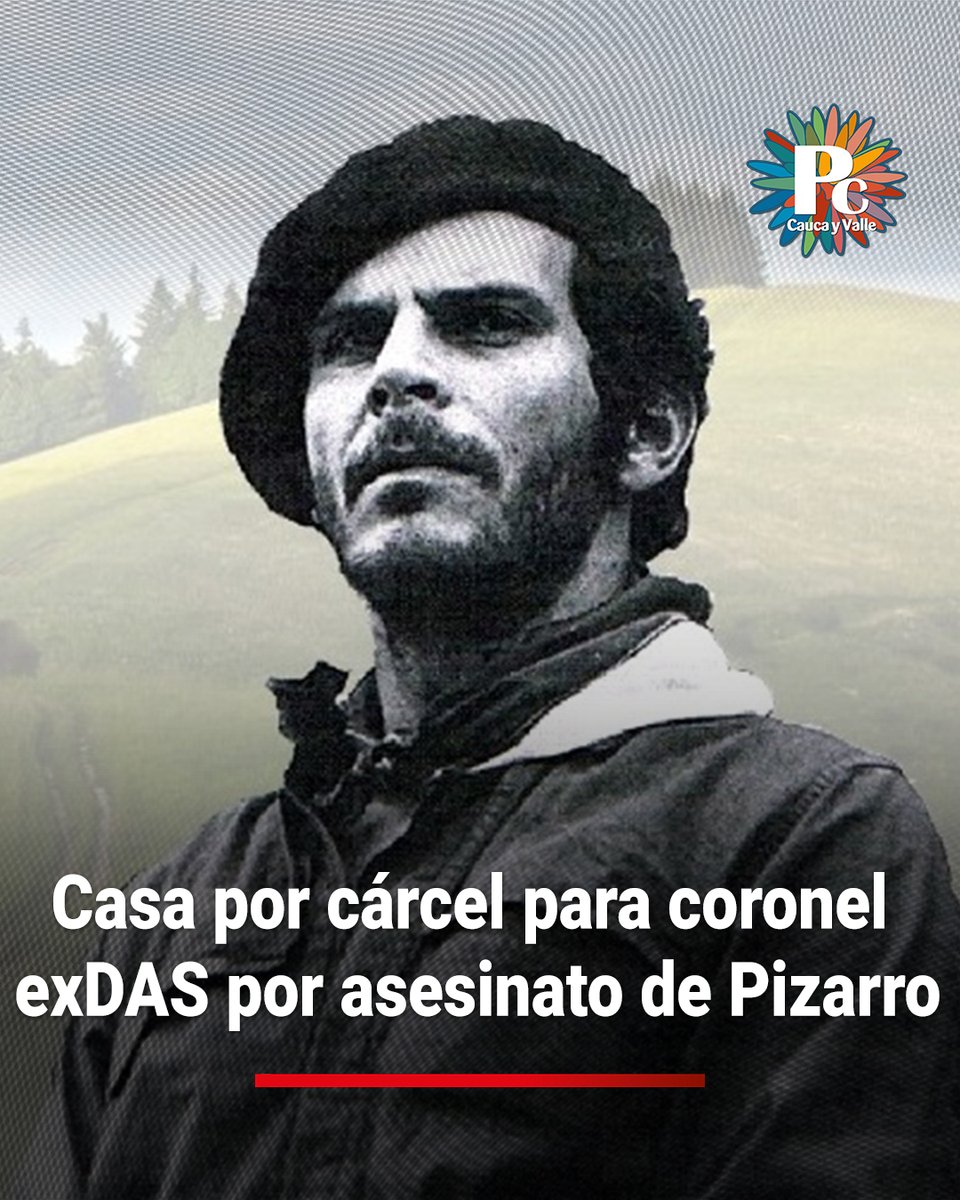 Pc
Cauca y Valle

Casa por cárcel para coronel exDAS por asesinato de Pizarro